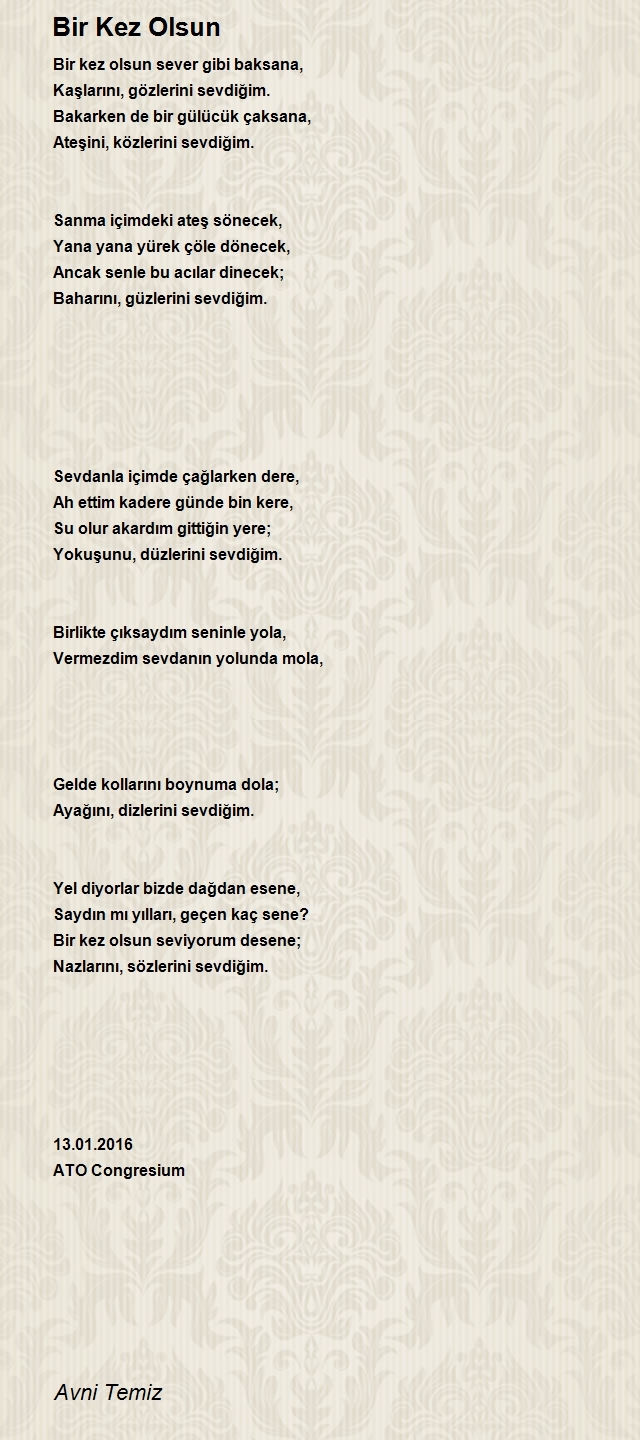 Bir Kez Olsun

Bir kez olsun sever gibi baksana,
Kaşlarını, gözlerini sevdiğim.
Bakarken de bir gülücük çaksana,
Ateşini, közlerini sevdiğim.

Sanma içimdeki ateş sönecek,
Yana yana yürek çöle dönecek,
Ancak senle bu acılar dinecek;
Baharını, güzlerini sevdiğim.

Sevdanla içimde çağlarken dere,
Ah ettim kadere günde bin kere,
Su olur akardım gittiğin yere;
Yokuşunu, düzlerini sevdiğim.

Birlikte çıksaydım seninle yola,
Vermezdim sevdanın yolunda mola,

Gelde kollarını boynuma dola;
Ayağını, dizlerini sevdiğim.

Yel diyorlar bizde dağdan esene,
Saydın mı yılları, geçen kaç sene?
Bir kez olsun seviyorum desene;
Nazlarını, sözlerini sevdiğim.

13.01.2016
ATO Congresium

Avni Temiz